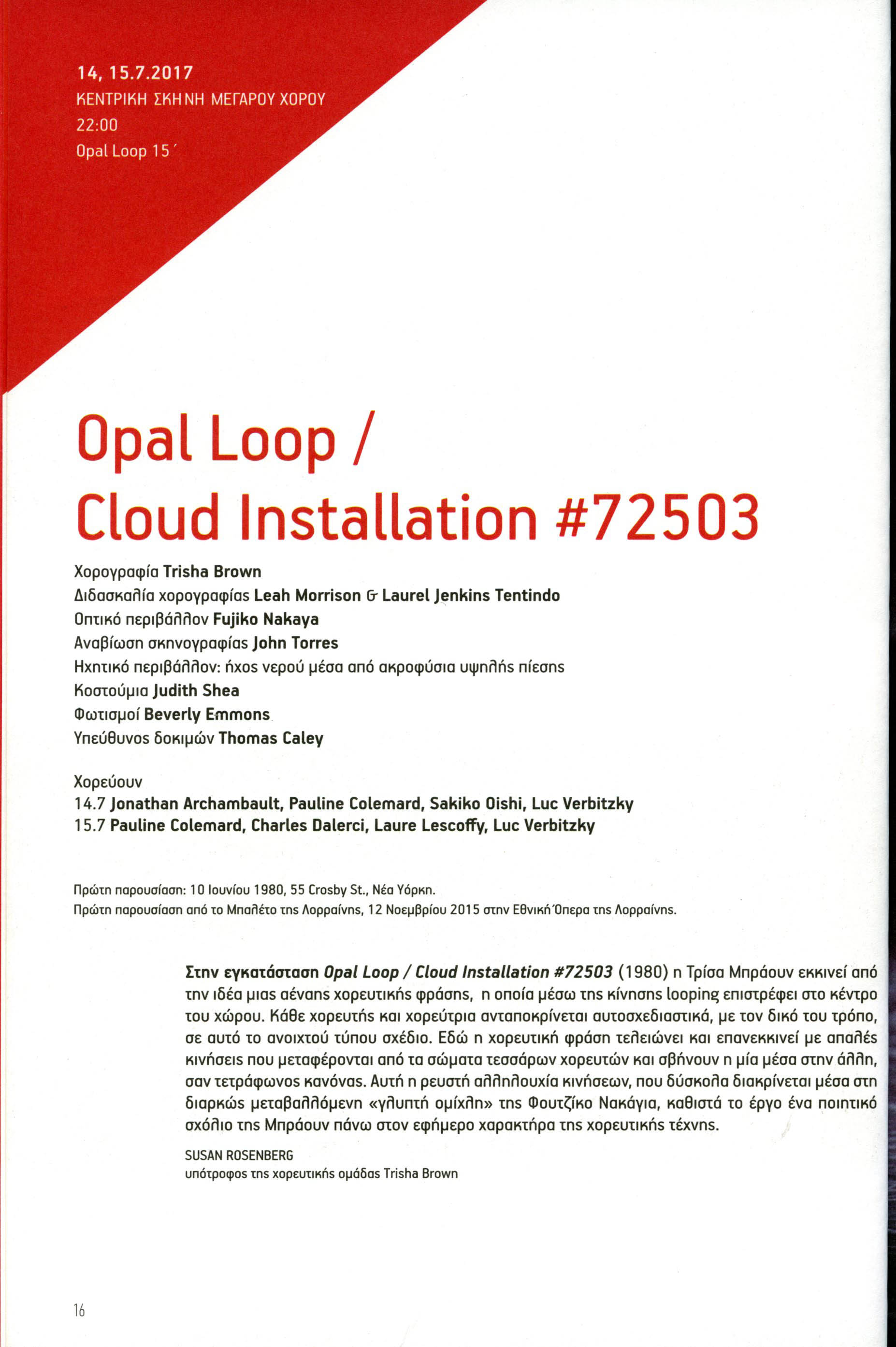 14, 15.7.2017
ΚΕΝΤΡΙΚΗ ΣΚΗΝΗ ΜΕΓΑΡΟΥ ΧΟΡΟΥ
22:00
Opal Loop 15΄

Opal Loop /
Cloud Installation #72503

Χορογραφία Trisha Brown
Διδασκαλία χορογραφίας Leah Morrison & Laurel Jenkins Tentindo
Οπτικό περιβάλλον Fujiko Nakaya
Αναβίωση σκηνογραφίας John Torres
Ηχητικό περιβάλλον: ήχος νερού μέσα από ακροφύσια υψηλής πίεσης
Κοστούμια Judith Shea
Φωτισμοί Beverly Emmons
Υπεύθυνος δοκιμών Thomas Caley

Χορεύουν
14.7 Jonathan Archambault, Pauline Colemard, Sakiko Oishi, Luc Verbitzky
15.7 Pauline Colemard, Charles Dalerci, Laure Lescoffy, Luc Verbitzky

Πρώτη παρουσίαση: 10 Ιουνίου 1980, 55 Crosby St., Νέα Υόρκη.
Πρώτη παρουσίαση από το Μπαλέτο της Λορραίνης, 12 Νοεμβρίου 2015 στην Εθνική Όπερα της Λορραίνης.

Στην εγκατάσταση Opal Loop / Cloud Installation #72503 (1980) η Τρίσα Μπράουν εκκινεί από την ιδέα μιας αέναης χορευτικής φράσης, η οποία μέσω της κίνησης looping επιστρέφει στο κέντρο του χώρου. Κάθε χορευτής και χορεύτρια ανταποκρίνεται αυτοσχεδιαστικά, με τον δικό του τρόπο, σε αυτό το ανοιχτού τύπου σχέδιο. Εδώ η χορευτική φράση τελειώνει και επανεκκινεί με απαλές κινήσεις που μεταφέρονται από τα σώματα τεσσάρων χορευτών και σβήνουν η μία μέσα στην άλλη, σαν τετράφωνος κανόνας. Αυτή η ρευστή αλληλουχία κινήσεων, που δύσκολα διακρίνεται μέσα στη διαρκώς μεταβαλλόμενη «γλυπτή ομίχλη» της Φουτζίκο Νακάγια, καθιστά το έργο ένα ποιητικό σχόλιο της Μπράουν πάνω στον εφήμερο χαρακτήρα της χορευτικής τέχνης.

SUSAN ROSENBERG
υπότροφος της χορευτικής ομάδας Trisha Brown

16